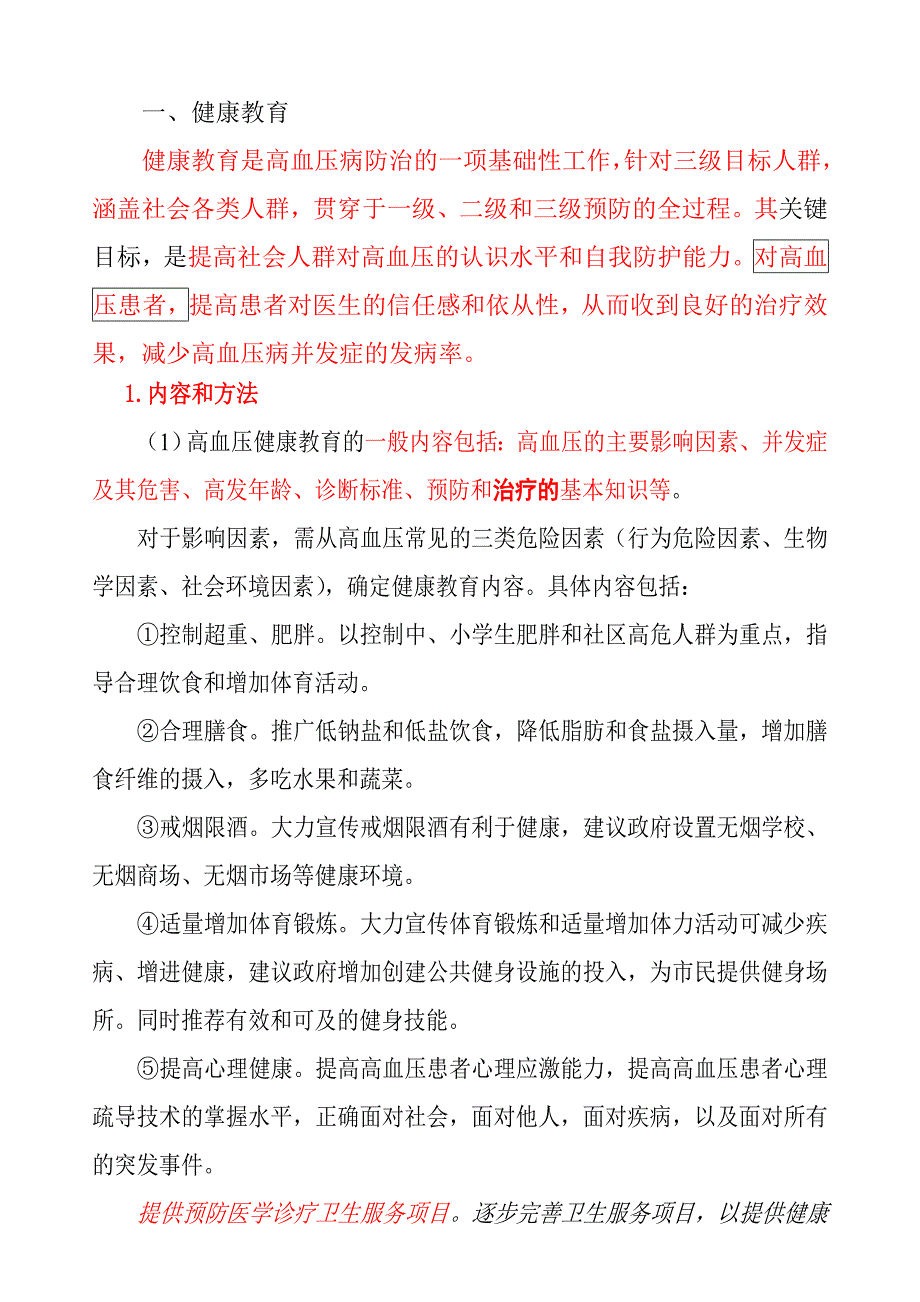 一、健康教育

健康教育是高血压病防治的一项基础性工作，针对三级目标人群，涵盖社会各类人群，贯穿于一级、二级和三级预防的全过程。其关键目标，是提高社会人群对高血压的认识水平和自我防护能力。对高血压患者，提高患者对医生的信任感和依从性，从而收到良好的治疗效果，减少高血压病并发症的发病率。

1.内容和方法

（1）高血压健康教育的一般内容包括：高血压的主要影响因素、并发症及其危害、高发年龄、诊断标准、预防和治疗的基本知识等。

对于影响因素，需从高血压常见的三类危险因素（行为危险因素、生物学因素、社会环境因素），确定健康教育内容。具体内容包括：

①控制超重、肥胖。以控制中、小学生肥胖和社区高危人群为重点，指导合理饮食和增加体育活动。

②合理膳食。推广低钠盐和低盐饮食，降低脂肪和食盐摄入量，增加膳食纤维的摄入，多吃水果和蔬菜。

③戒烟限酒。大力宣传戒烟限酒有利于健康，建议政府设置无烟学校、无烟商场、无烟市场等健康环境。

④适量增加体育锻炼。大力宣传体育锻炼和适量增加体力活动可减少疾病、增进健康，建议政府增加创建公共健身设施的投入，为市民提供健身场所。同时推荐有效和可及的健身技能。

⑤提高心理健康。提高高血压患者心理应激能力，提高高血压患者心理疏导技术的掌握水平，正确面对社会，面对他人，面对疾病，以及面对所有的突发事件。

提供预防医学诊疗卫生服务项目。逐步完善卫生服务项目，以提供健康